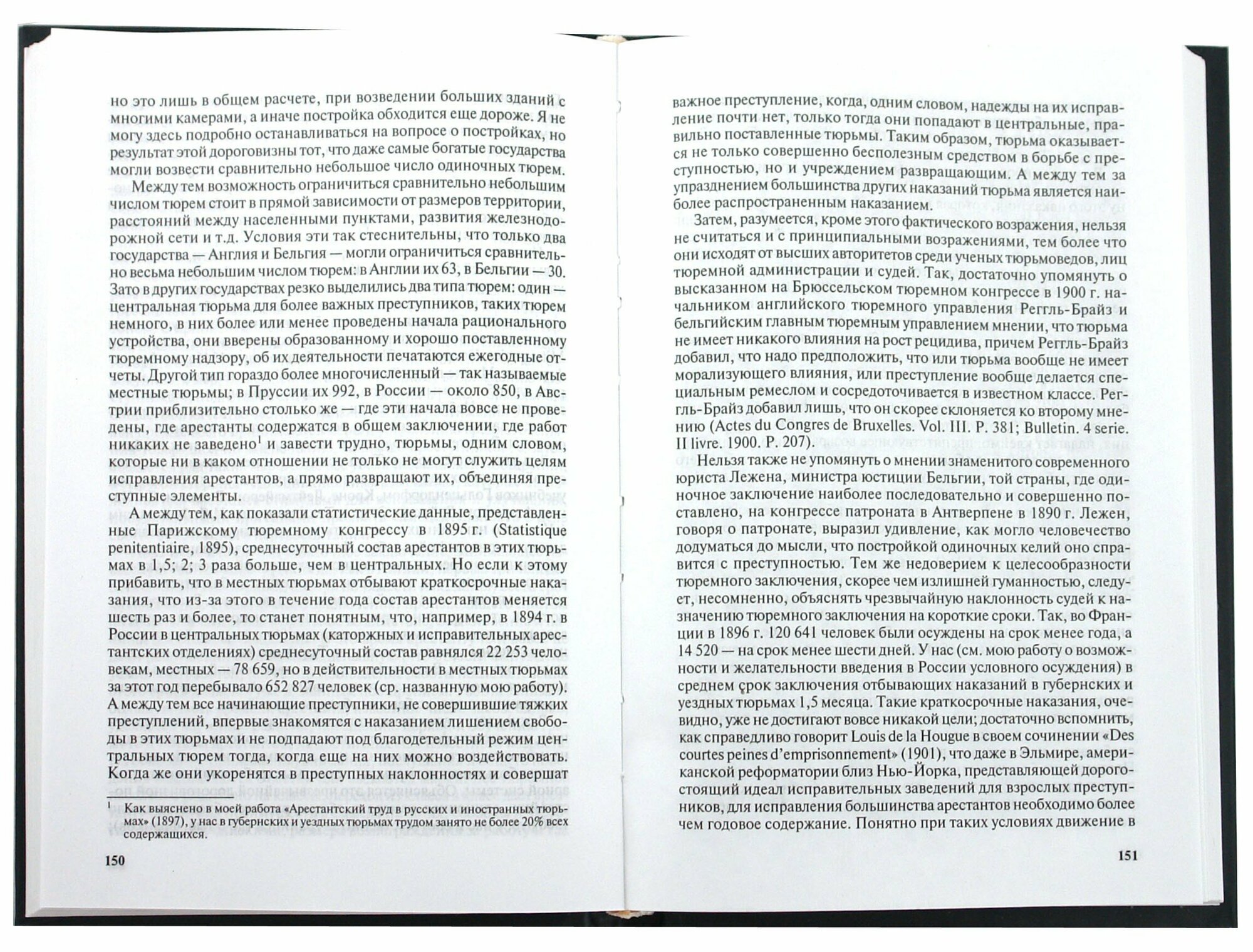 но это лишь в общем расчете, при возведении больших зданий с многими камерами, а иначе постройка обходится еще дороже. Я не могу здесь подробно останавливаться на вопросе о постройках, но результат этой дороговизны тот, что даже самые богатые государства могли возвести сравнительно небольшое число одиночных тюрем.

Между тем возможность ограничиться сравнительно небольшим числом тюрем стоит в прямой зависимости от размеров территории, расстояний между населенными пунктами, развития железнодорожной сети и т.д. Условия эти так стеснительны, что только два государства — Англия и Бельгия — могли ограничиться сравнительно весьма небольшим числом тюрем: в Англии их 63, в Бельгии — 30. Зато в других государствах резко выделились два типа тюрем: один — центральная тюрьма для более важных преступников, таких тюрем немного, в них более или менее проведены начала рационального устройства, они вверены образованному и хорошо поставленному тюремному надзору, об их деятельности печатаются ежегодные отчеты. Другой тип гораздо более многочисленный — так называемые местные тюрьмы; в Пруссии их 992, в России — около 850, в Австрии приблизительно столько же — где эти начала вовсе не проведены, где арестанты содержатся в общем заключении, где работ никаких не заведено$^{1}$ и завести трудно, тюрьмы, одним словом, которые ни в каком отношении не только не могут служить целям исправления арестантов, а прямо развращают их, объединяя преступные элементы.

А между тем, как показали статистические данные, представленные Парижскому тюремному конгрессу в 1895 г. (Statistique penitentiaire, 1895), среднесуточный состав арестантов в этих тюрьмах в 1,5; 2; 3 раза больше, чем в центральных. Но если к этому прибавить, что в местных тюрьмах отбывают краткосрочные наказания, что из-за этого в течение года состав арестантов меняется шесть раз и более, то станет понятным, что, например, в 1894 г. в России в центральных тюрьмах (каторжных и исправительных арестантских отделениях) среднесуточный состав равнялся 22 253 человекам, местных — 78 659, но в действительности в местных тюрьмах за этот год перебывало 652 827 человек (ср. названную мою работу). А между тем все начинающие преступники, не совершившие тяжких преступлений, впервые знакомятся с наказанием лишением свободы в этих тюрьмах и не подпадают под благодетельный режим центральных тюрем тогда, когда еще на них можно воздействовать. Когда же они укоренятся в преступных наклонностях и совершат

$^{1}$ Как выяснено в моей работа «Арестантский труд в русских и иностранных тюрьмах» (1897), у нас в губернских и уездных тюрьмах трудом занято не более 20% всех содержащихся.

150

важное преступление, когда, одним словом, надежды на их исправление почти нет, только тогда они попадают в центральные, правильно поставленные тюрьмы. Таким образом, тюрьма оказывается не только совершенно бесполезным средством в борьбе с преступностью, но и учреждением развращающим. А между тем за упразднением большинства других наказаний тюрьма является наиболее распространенным наказанием.

Затем, разумеется, кроме этого фактического возражения, нельзя не считаться и с принципиальными возражениями, тем более что они исходят от высших авторитетов среди ученых тюрьмоведов, лиц тюремной администрации и судей. Так, достаточно упомянуть о высказанном на Брюссельском тюремном конгрессе в 1900 г. начальником английского тюремного управления Реггль-Брайз и бельгийским главным тюремным управлением мнении, что тюрьма не имеет никакого влияния на рост рецидива, причем Реггль-Брайз добавил, что надо предположить, что или тюрьма вообще не имеет морализующего влияния, или преступление вообще делается специальным ремеслом и сосредоточивается в известном классе. Реггль-Брайз добавил лишь, что он скорее склоняется ко второму мнению (Actes du Congres de Bruxelles. Vol. III. P. 381; Bulletin. 4 serie. II livre. 1900. P. 207).

Нельзя также не упомянуть о мнении знаменитого современного юриста Лежена, министра юстиции Бельгии, той страны, где одиночное заключение наиболее последовательно и совершенно поставлено, на конгрессе патроната в Антверпене в 1890 г. Лежен, говоря о патронате, выразил удивление, как могло человечество додуматься до мысли, что постройкой одиночных келий оно справится с преступностью. Тем же недоверием к целесообразности тюремного заключения, скорее чем излишней гуманностью, следует, несомненно, объяснять чрезвычайную наклонность судей к назначению тюремного заключения на короткие сроки. Так, во Франции в 1896 г. 120 641 человек были осуждены на срок менее года, а 14 520 — на срок менее шести дней. У нас (см. мою работу о возможности и желательности введения в России условного осуждения) в среднем срок заключения отбывающих наказаний в губернских и уездных тюрьмах 1,5 месяца. Такие краткосрочные наказания, очевидно, уже не достигают вовсе никакой цели; достаточно вспомнить, как справедливо говорит Louis de la Hougue в своем сочинении «Des courtes peines d'emprisonnement» (1901), что даже в Эльмире, американской реформатории близ Нью-Йорка, представляющей дорогостоящий идеал исправительных заведений для взрослых преступников, для исправления большинства арестантов необходимо более чем годовое содержание. Понятно при таких условиях движение в

151